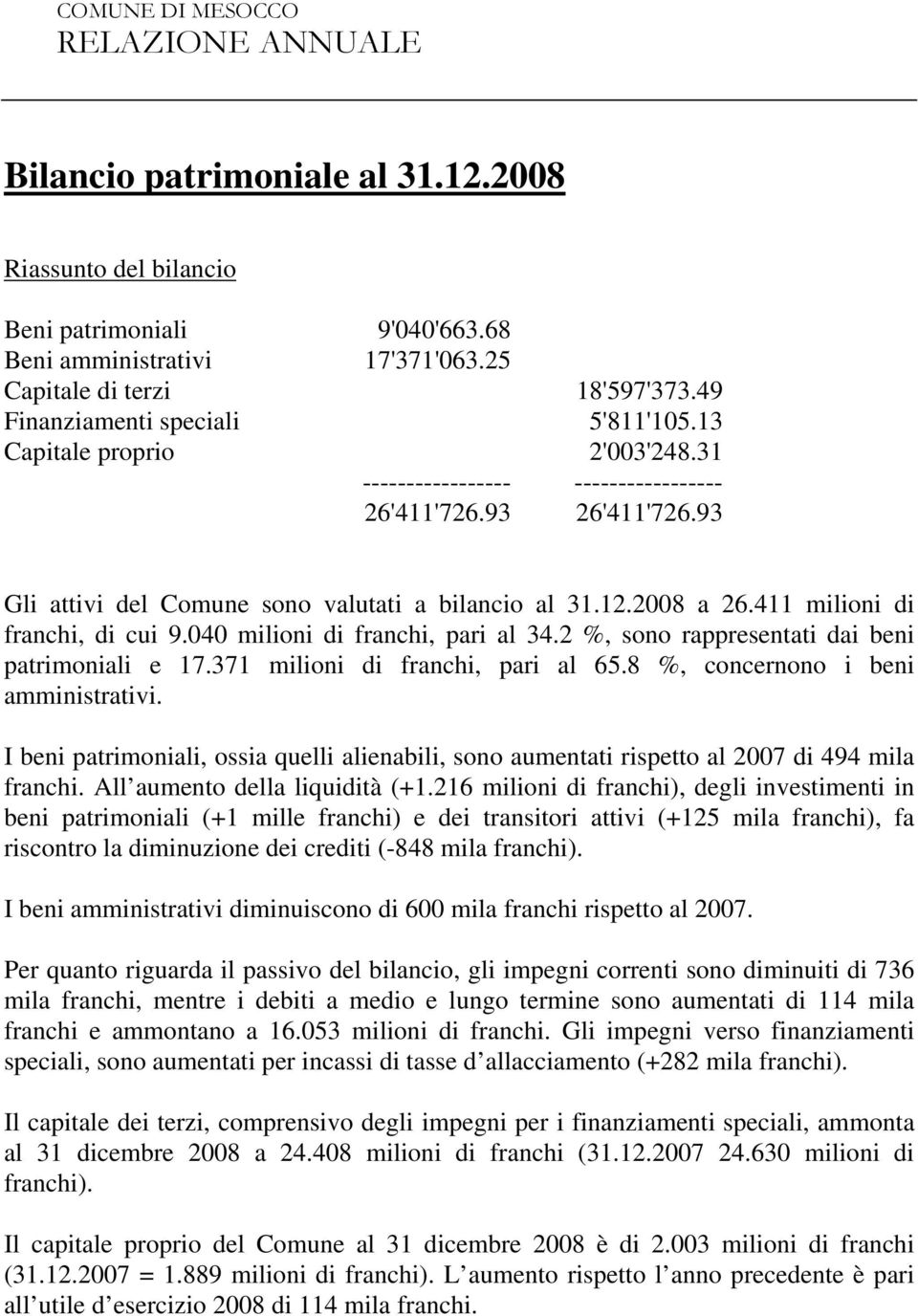 COMUNE DI MESOCCO
RELAZIONE ANNUALE

Bilancio patrimoniale al 31.12.2008

Riassunto del bilancio

| | | |
|---|---|---|
| Beni patrimoniali | 9'040'663.68 | |
| Beni amministrativi | 17'371'063.25 | |
| Capitale di terzi | | 18'597'373.49 |
| Finanziamenti speciali | | 5'811'105.13 |
| Capitale proprio | | 2'003'248.31 |
| | ----------------- | ----------------- |
| | 26'411'726.93 | 26'411'726.93 |

Gli attivi del Comune sono valutati a bilancio al 31.12.2008 a 26.411 milioni di franchi, di cui 9.040 milioni di franchi, pari al 34.2 %, sono rappresentati dai beni patrimoniali e 17.371 milioni di franchi, pari al 65.8 %, concernono i beni amministrativi.

I beni patrimoniali, ossia quelli alienabili, sono aumentati rispetto al 2007 di 494 mila franchi. All aumento della liquidità (+1.216 milioni di franchi), degli investimenti in beni patrimoniali (+1 mille franchi) e dei transitori attivi (+125 mila franchi), fa riscontro la diminuzione dei crediti (-848 mila franchi).

I beni amministrativi diminuiscono di 600 mila franchi rispetto al 2007.

Per quanto riguarda il passivo del bilancio, gli impegni correnti sono diminuiti di 736 mila franchi, mentre i debiti a medio e lungo termine sono aumentati di 114 mila franchi e ammontano a 16.053 milioni di franchi. Gli impegni verso finanziamenti speciali, sono aumentati per incassi di tasse d allacciamento (+282 mila franchi).

Il capitale dei terzi, comprensivo degli impegni per i finanziamenti speciali, ammonta al 31 dicembre 2008 a 24.408 milioni di franchi (31.12.2007 24.630 milioni di franchi).

Il capitale proprio del Comune al 31 dicembre 2008 è di 2.003 milioni di franchi (31.12.2007 = 1.889 milioni di franchi). L aumento rispetto l anno precedente è pari all utile d esercizio 2008 di 114 mila franchi.